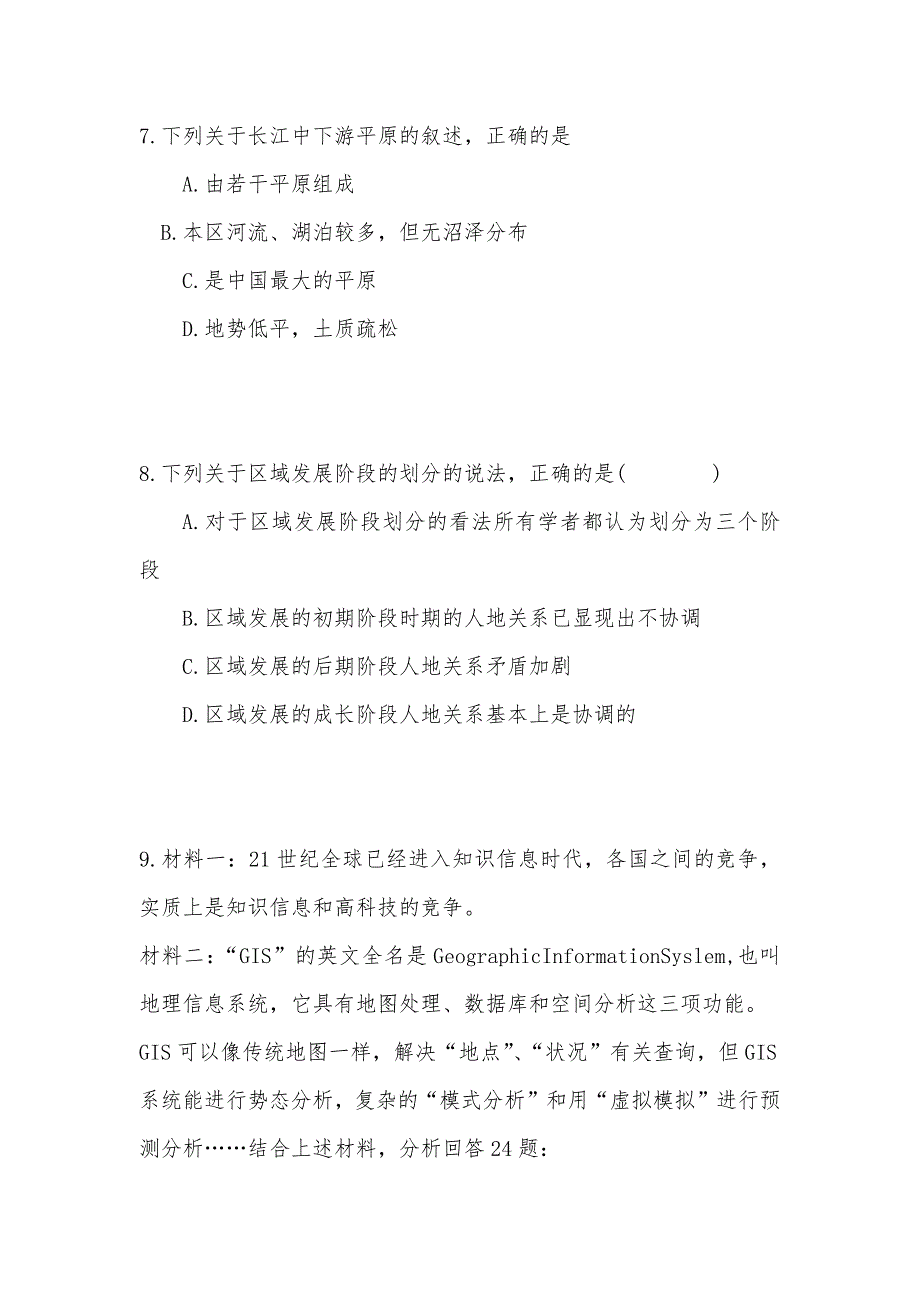 7.下列关于长江中下游平原的叙述，正确的是

A.由若干平原组成

B.本区河流、湖泊较多，但无沼泽分布

C.是中国最大的平原

D.地势低平，土质疏松

8.下列关于区域发展阶段的划分的说法，正确的是(　　　　)

A.对于区域发展阶段划分的看法所有学者都认为划分为三个阶段

B.区域发展的初期阶段时期的人地关系已显现出不协调

C.区域发展的后期阶段人地关系矛盾加剧

D.区域发展的成长阶段人地关系基本上是协调的

9.材料一：21世纪全球已经进入知识信息时代，各国之间的竞争，实质上是知识信息和高科技的竞争。

材料二：“GIS”的英文全名是GeographicInformationSyslem,也叫地理信息系统，它具有地图处理、数据库和空间分析这三项功能。GIS可以像传统地图一样，解决“地点”、“状况”有关查询，但GIS系统能进行势态分析，复杂的“模式分析”和用“虚拟模拟”进行预测分析……结合上述材料，分析回答24题：